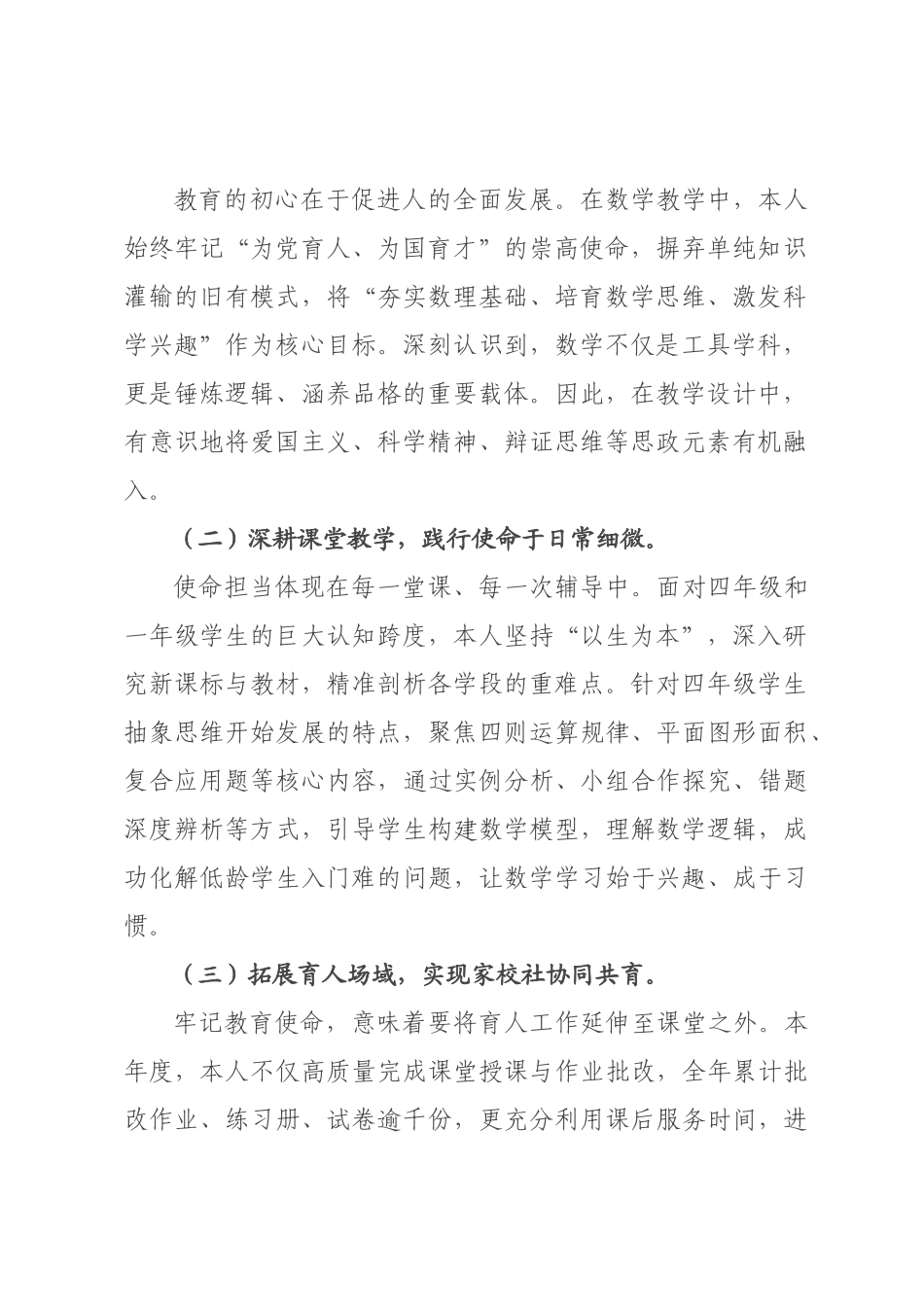 教育的初心在于促进人的全面发展。在数学教学中，本人始终牢记“为党育人、为国育才”的崇高使命，摒弃单纯知识灌输的旧有模式，将“夯实数理基础、培育数学思维、激发科学兴趣”作为核心目标。深刻认识到，数学不仅是工具学科，更是锤炼逻辑、涵养品格的重要载体。因此，在教学设计中，有意识地将爱国主义、科学精神、辩证思维等思政元素有机融入。

（二）深耕课堂教学，践行使命于日常细微。

使命担当体现在每一堂课、每一次辅导中。面对四年级和一年级学生的巨大认知跨度，本人坚持“以生为本”，深入研究新课标与教材，精准剖析各学段的重难点。针对四年级学生抽象思维开始发展的特点，聚焦四则运算规律、平面图形面积、复合应用题等核心内容，通过实例分析、小组合作探究、错题深度辨析等方式，引导学生构建数学模型，理解数学逻辑，成功化解低龄学生入门难的问题，让数学学习始于兴趣、成于习惯。

（三）拓展育人场域，实现家校社协同共育。

牢记教育使命，意味着要将育人工作延伸至课堂之外。本年度，本人不仅高质量完成课堂授课与作业批改，全年累计批改作业、练习册、试卷逾千份，更充分利用课后服务时间，进